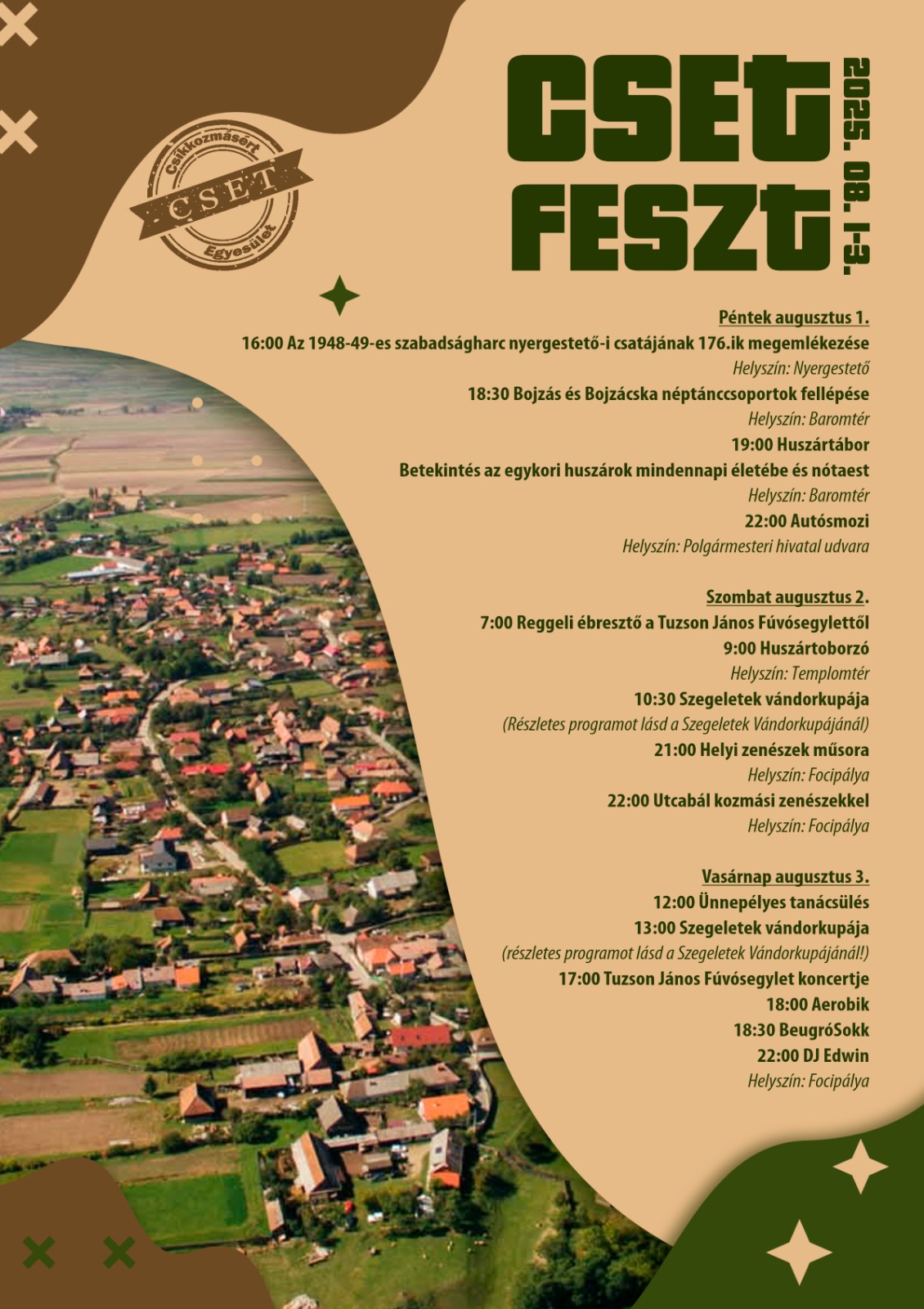 Csíkkozmásért
CSET
Egyesület

CSET FESZT

2025. 08. 1-3.

Péntek augusztus 1.
16:00 Az 1948-49-es szabadságharc nyergestető-i csatájának 176.ik megemlékezése
Helyszín: Nyergestető
18:30 Bojzás és Bojzácska néptánccsoportok fellépése
Helyszín: Baromtér
19:00 Huszártábor
Betekintés az egykori huszárok mindennapi életébe és nótaest
Helyszín: Baromtér
22:00 Autósmozi
Helyszín: Polgármesteri hivatal udvara

Szombat augusztus 2.
7:00 Reggeli ébresztő a Tuzson János Fúvósegylettől
9:00 Huszártoborzó
Helyszín: Templomtér
10:30 Szegeletek vándorkupája
(Részletes programot lásd a Szegeletek Vándorkupájánál)
21:00 Helyi zenészek műsora
Helyszín: Focipálya
22:00 Utcabál kozmási zenészekkel
Helyszín: Focipálya

Vasárnap augusztus 3.
12:00 Ünnepélyes tanácsülés
13:00 Szegeletek vándorkupája
(részletes programot lásd a Szegeletek Vándorkupájánál!)
17:00 Tuzson János Fúvósegylet koncertje
18:00 Aerobik
18:30 BeugróSokk
22:00 DJ Edwin
Helyszín: Focipálya